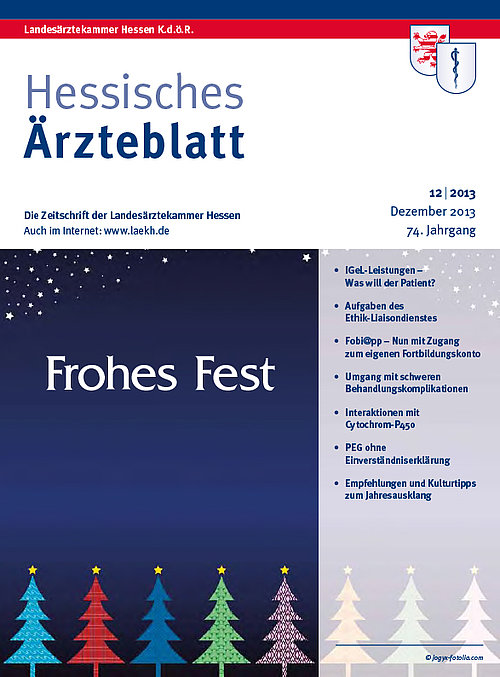 Landesärztekammer Hessen K.d.ö.R.

Hessisches
Ärzteblatt

Die Zeitschrift der Landesärztekammer Hessen
Auch im Internet: www.laekh.de

12 | 2013
Dezember 2013
74. Jahrgang

Frohes Fest

• IGeL-Leistungen – Was will der Patient?

• Aufgaben des Ethik-Liaisondienstes

• Fobi@pp – Nun mit Zugang zum eigenen Fortbildungskonto

• Umgang mit schweren Behandlungskomplikationen

• Interaktionen mit Cytochrom-P450

• PEG ohne Einverständniserklärung

• Empfehlungen und Kulturtipps zum Jahresausklang

© jogyx-fotolia.com